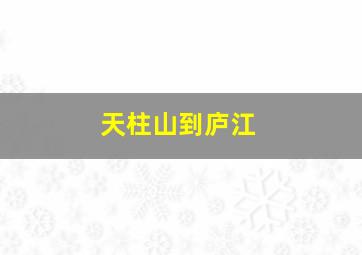 天柱山到庐江